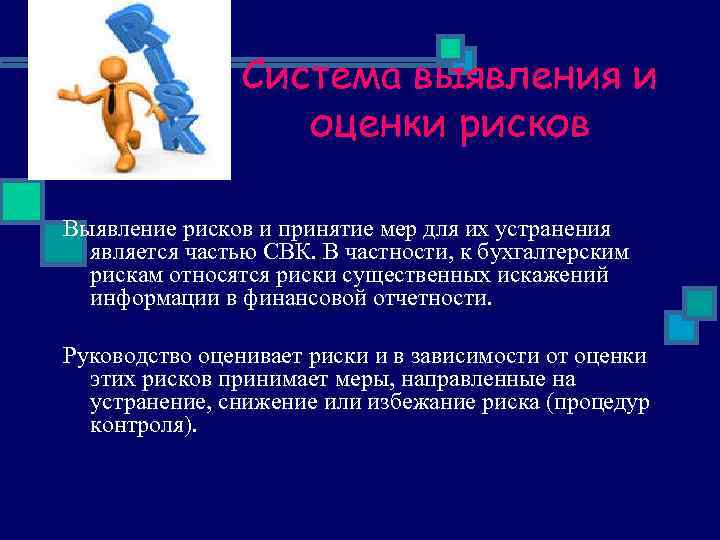 RISK

Система выявления и оценки рисков

Выявление рисков и принятие мер для их устранения является частью СВК. В частности, к бухгалтерским рискам относятся риски существенных искажений информации в финансовой отчетности.

Руководство оценивает риски и в зависимости от оценки этих рисков принимает меры, направленные на устранение, снижение или избежание риска (процедур контроля).